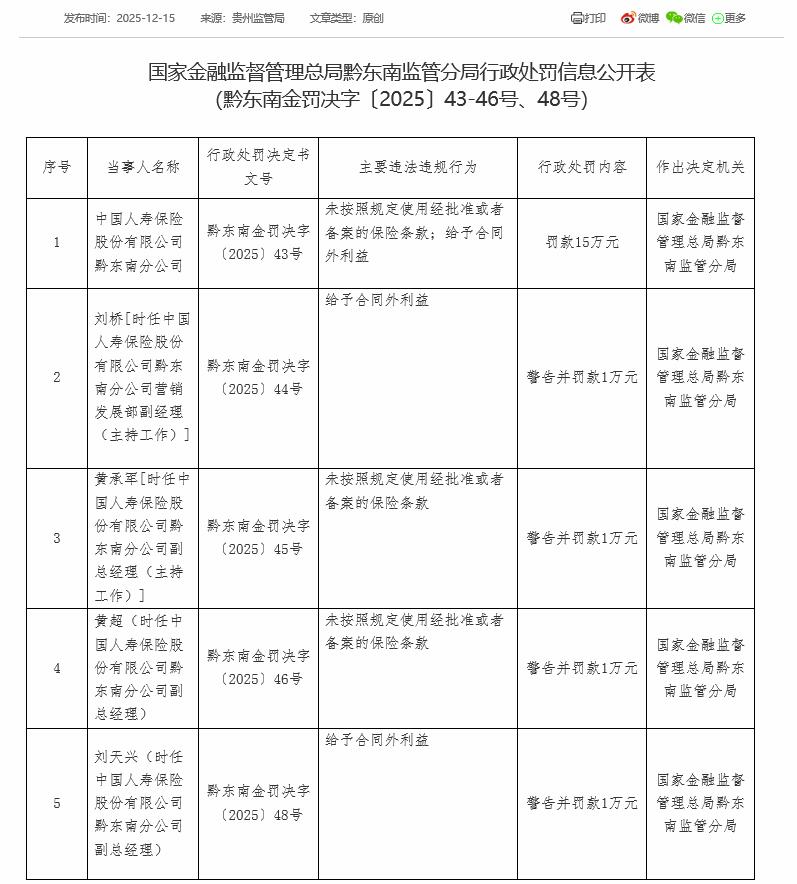 发布时间：2025-12-15　来源：贵州监管局　文章类型：原创

打印　微博　微信　更多

国家金融监督管理总局黔东南监管分局行政处罚信息公开表
(黔东南金罚决字〔2025〕43-46号、48号)

| 序号 | 当事人名称 | 行政处罚决定书文号 | 主要违法违规行为 | 行政处罚内容 | 作出决定机关 |
|---|---|---|---|---|---|
| 1 | 中国人寿保险股份有限公司黔东南分公司 | 黔东南金罚决字〔2025〕43号 | 未按照规定使用经批准或者备案的保险条款；给予合同外利益 | 罚款15万元 | 国家金融监督管理总局黔东南监管分局 |
| 2 | 刘桥[时任中国人寿保险股份有限公司黔东南分公司营销发展部副经理（主持工作）] | 黔东南金罚决字〔2025〕44号 | 给予合同外利益 | 警告并罚款1万元 | 国家金融监督管理总局黔东南监管分局 |
| 3 | 黄承军[时任中国人寿保险股份有限公司黔东南分公司副总经理（主持工作）] | 黔东南金罚决字〔2025〕45号 | 未按照规定使用经批准或者备案的保险条款 | 警告并罚款1万元 | 国家金融监督管理总局黔东南监管分局 |
| 4 | 黄超（时任中国人寿保险股份有限公司黔东南分公司副总经理） | 黔东南金罚决字〔2025〕46号 | 未按照规定使用经批准或者备案的保险条款 | 警告并罚款1万元 | 国家金融监督管理总局黔东南监管分局 |
| 5 | 刘天兴（时任中国人寿保险股份有限公司黔东南分公司副总经理） | 黔东南金罚决字〔2025〕48号 | 给予合同外利益 | 警告并罚款1万元 | 国家金融监督管理总局黔东南监管分局 |